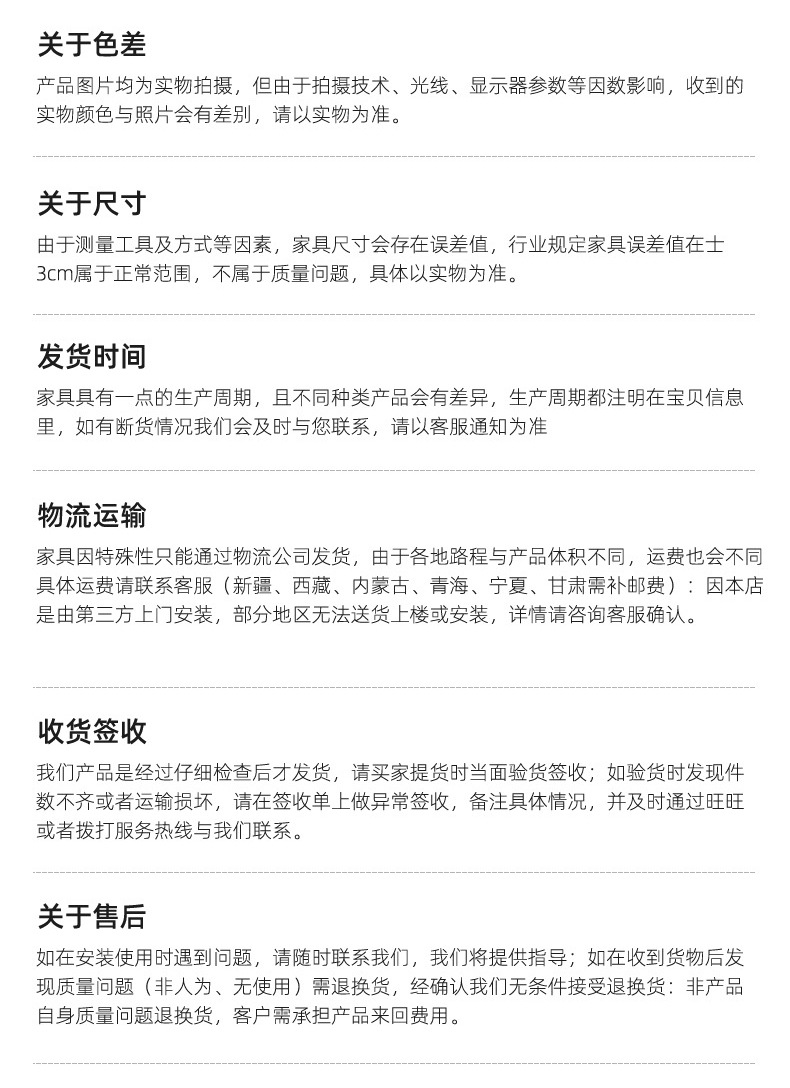 关于色差

产品图片均为实物拍摄，但由于拍摄技术、光线、显示器参数等因数影响，收到的实物颜色与照片会有差别，请以实物为准。

关于尺寸

由于测量工具及方式等因素，家具尺寸会存在误差值，行业规定家具误差值在士3cm属于正常范围，不属于质量问题，具体以实物为准。

发货时间

家具具有一点的生产周期，且不同种类产品会有差异，生产周期都注明在宝贝信息里，如有断货情况我们会及时与您联系，请以客服通知为准

物流运输

家具因特殊性只能通过物流公司发货，由于各地路程与产品体积不同，运费也会不同具体运费请联系客服（新疆、西藏、内蒙古、青海、宁夏、甘肃需补邮费）：因本店是由第三方上门安装，部分地区无法送货上楼或安装，详情请咨询客服确认。

收货签收

我们产品是经过仔细检查后才发货，请买家提货时当面验货签收；如验货时发现件数不齐或者运输损坏，请在签收单上做异常签收，备注具体情况，并及时通过旺旺或者拨打服务热线与我们联系。

关于售后

如在安装使用时遇到问题，请随时联系我们，我们将提供指导；如在收到货物后发现质量问题（非人为、无使用）需退换货，经确认我们无条件接受退换货：非产品自身质量问题退换货，客户需承担产品来回费用。